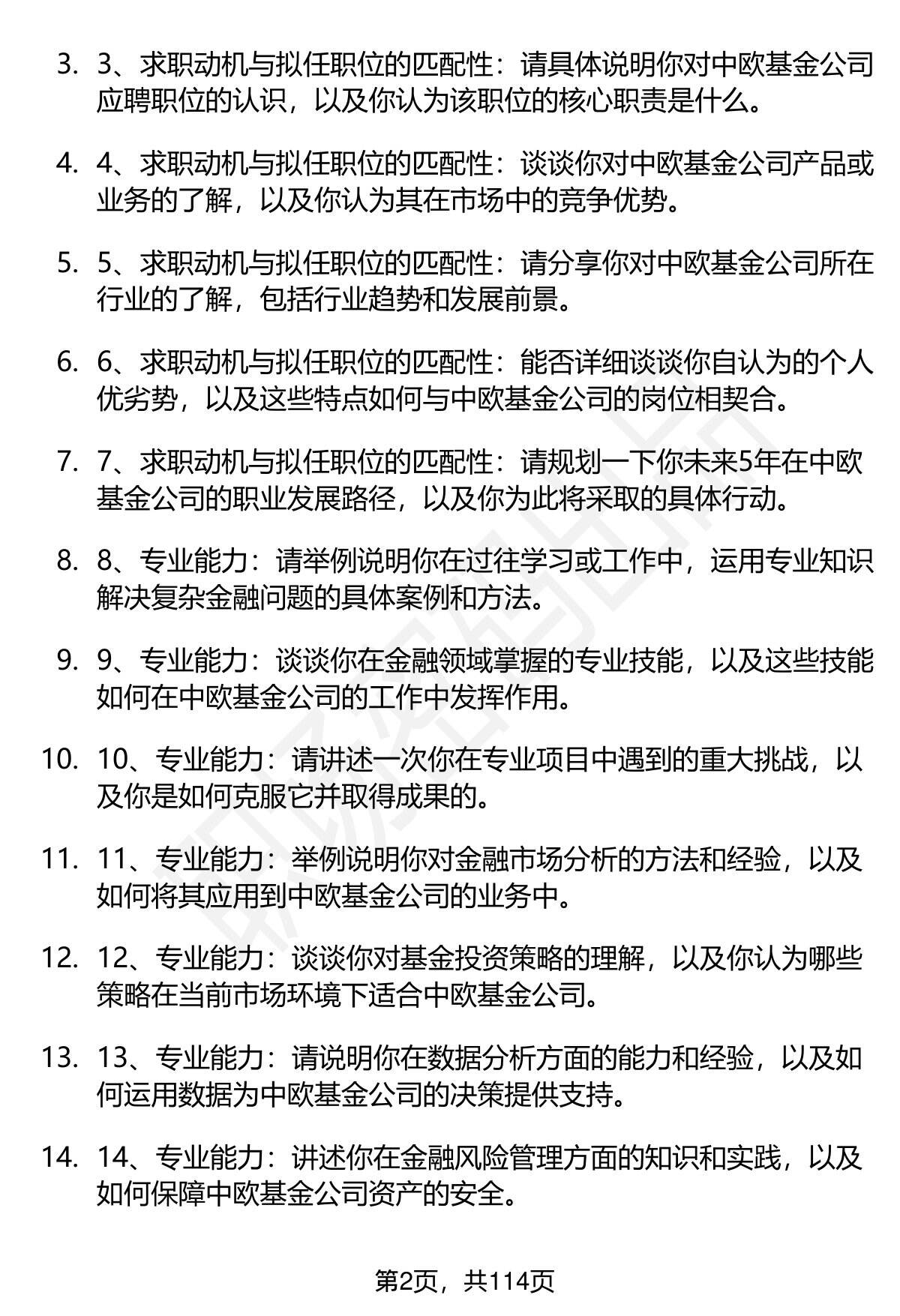 3. 3、求职动机与拟任职位的匹配性：请具体说明你对中欧基金公司应聘职位的认识，以及你认为该职位的核心职责是什么。

4. 4、求职动机与拟任职位的匹配性：谈谈你对中欧基金公司产品或业务的了解，以及你认为其在市场中的竞争优势。

5. 5、求职动机与拟任职位的匹配性：请分享你对中欧基金公司所在行业的了解，包括行业趋势和发展前景。

6. 6、求职动机与拟任职位的匹配性：能否详细谈谈你自认为的个人优劣势，以及这些特点如何与中欧基金公司的岗位相契合。

7. 7、求职动机与拟任职位的匹配性：请规划一下你未来5年在中欧基金公司的职业发展路径，以及你为此将采取的具体行动。

8. 8、专业能力：请举例说明你在过往学习或工作中，运用专业知识解决复杂金融问题的具体案例和方法。

9. 9、专业能力：谈谈你在金融领域掌握的专业技能，以及这些技能如何在中欧基金公司的工作中发挥作用。

10. 10、专业能力：请讲述一次你在专业项目中遇到的重大挑战，以及你是如何克服它并取得成果的。

11. 11、专业能力：举例说明你对金融市场分析的方法和经验，以及如何将其应用到中欧基金公司的业务中。

12. 12、专业能力：谈谈你对基金投资策略的理解，以及你认为哪些策略在当前市场环境下适合中欧基金公司。

13. 13、专业能力：请说明你在数据分析方面的能力和经验，以及如何运用数据为中欧基金公司的决策提供支持。

14. 14、专业能力：讲述你在金融风险管理方面的知识和实践，以及如何保障中欧基金公司资产的安全。

第2页，共114页